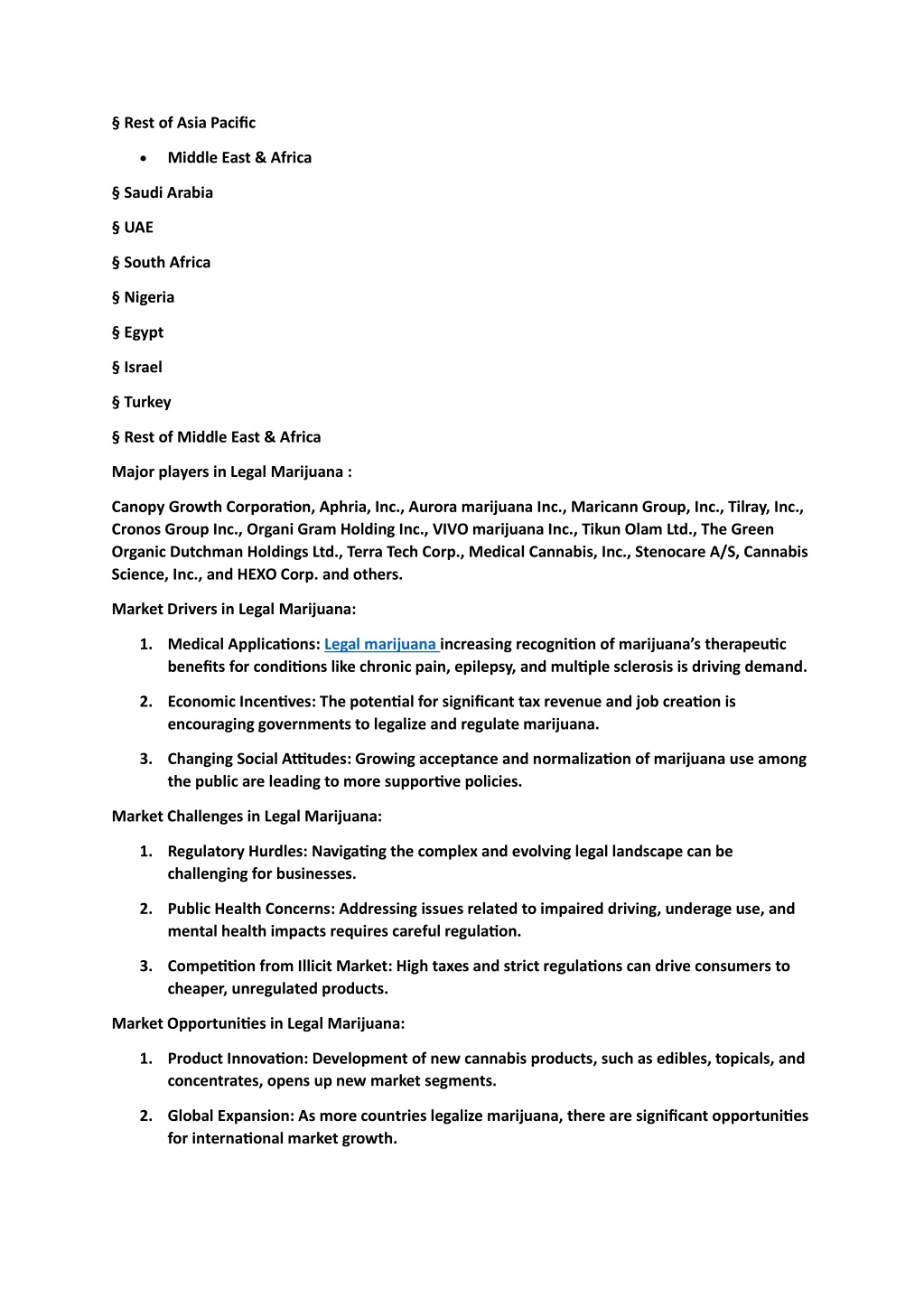 § Rest of Asia Pacific

• Middle East & Africa

§ Saudi Arabia

§ UAE

§ South Africa

§ Nigeria

§ Egypt

§ Israel

§ Turkey

§ Rest of Middle East & Africa

Major players in Legal Marijuana :

Canopy Growth Corporation, Aphria, Inc., Aurora marijuana Inc., Maricann Group, Inc., Tilray, Inc., Cronos Group Inc., Organi Gram Holding Inc., VIVO marijuana Inc., Tikun Olam Ltd., The Green Organic Dutchman Holdings Ltd., Terra Tech Corp., Medical Cannabis, Inc., Stenocare A/S, Cannabis Science, Inc., and HEXO Corp. and others.

Market Drivers in Legal Marijuana:

1. Medical Applications: Legal marijuana increasing recognition of marijuana's therapeutic benefits for conditions like chronic pain, epilepsy, and multiple sclerosis is driving demand.

2. Economic Incentives: The potential for significant tax revenue and job creation is encouraging governments to legalize and regulate marijuana.

3. Changing Social Attitudes: Growing acceptance and normalization of marijuana use among the public are leading to more supportive policies.

Market Challenges in Legal Marijuana:

1. Regulatory Hurdles: Navigating the complex and evolving legal landscape can be challenging for businesses.

2. Public Health Concerns: Addressing issues related to impaired driving, underage use, and mental health impacts requires careful regulation.

3. Competition from Illicit Market: High taxes and strict regulations can drive consumers to cheaper, unregulated products.

Market Opportunities in Legal Marijuana:

1. Product Innovation: Development of new cannabis products, such as edibles, topicals, and concentrates, opens up new market segments.

2. Global Expansion: As more countries legalize marijuana, there are significant opportunities for international market growth.